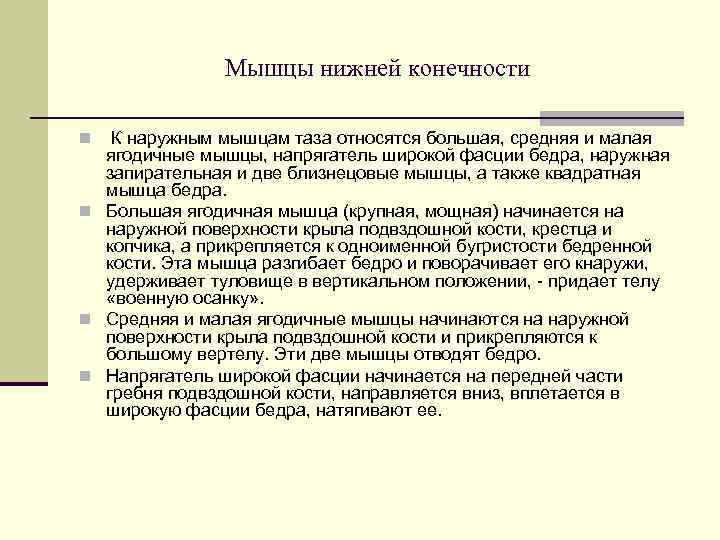 Мышцы нижней конечности

К наружным мышцам таза относятся большая, средняя и малая ягодичные мышцы, напрягатель широкой фасции бедра, наружная запирательная и две близнецовые мышцы, а также квадратная мышца бедра.

Большая ягодичная мышца (крупная, мощная) начинается на наружной поверхности крыла подвздошной кости, крестца и копчика, а прикрепляется к одноименной бугристости бедренной кости. Эта мышца разгибает бедро и поворачивает его кнаружи, удерживает туловище в вертикальном положении, - придает телу «военную осанку».

Средняя и малая ягодичные мышцы начинаются на наружной поверхности крыла подвздошной кости и прикрепляются к большому вертелу. Эти две мышцы отводят бедро.

Напрягатель широкой фасции начинается на передней части гребня подвздошной кости, направляется вниз, вплетается в широкую фасции бедра, натягивают ее.